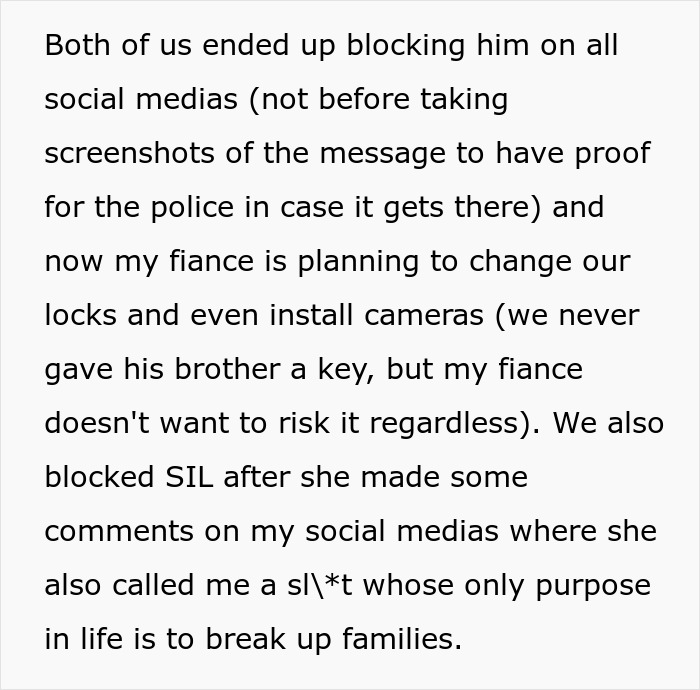 Both of us ended up blocking him on all social medias (not before taking screenshots of the message to have proof for the police in case it gets there) and now my fiance is planning to change our locks and even install cameras (we never gave his brother a key, but my fiance doesn't want to risk it regardless). We also blocked SIL after she made some comments on my social medias where she also called me a sl\*t whose only purpose in life is to break up families.